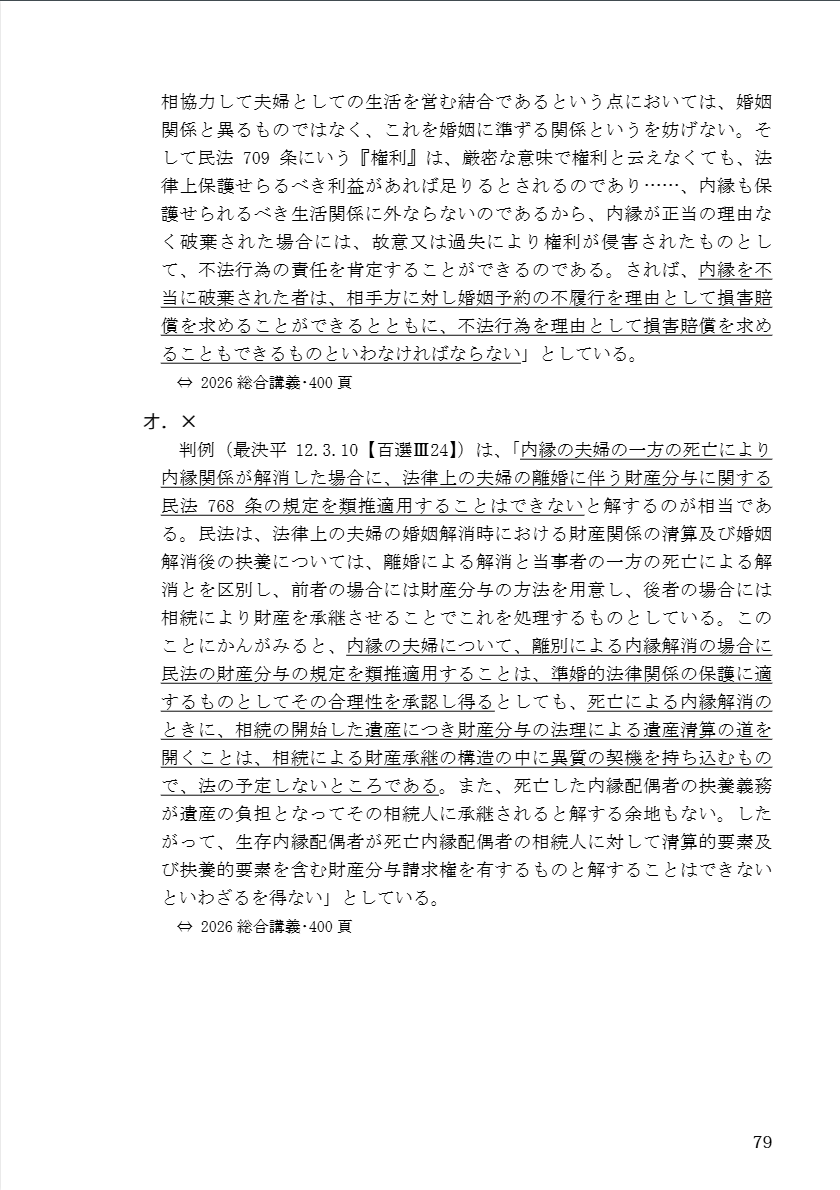 相協力して夫婦としての生活を営む結合であるという点においては、婚姻関係と異るものではなく、これを婚姻に準ずる関係というを妨げない。そして民法 709 条にいう『権利』は、厳密な意味で権利と云えなくても、法律上保護せらるべき利益があれば足りるとされるのであり……、内縁も保護せられるべき生活関係に外ならないのであるから、内縁が正当の理由なく破棄された場合には、故意又は過失により権利が侵害されたものとして、不法行為の責任を肯定することができるのである。されば、内縁を不当に破棄された者は、相手方に対し婚姻予約の不履行を理由として損害賠償を求めることができるとともに、不法行為を理由として損害賠償を求めることもできるものといわなければならない」としている。

⇔ 2026 総合講義･400 頁

オ．×

判例（最決平 12.3.10【百選Ⅲ24】）は、「内縁の夫婦の一方の死亡により内縁関係が解消した場合に、法律上の夫婦の離婚に伴う財産分与に関する民法 768 条の規定を類推適用することはできないと解するのが相当である。民法は、法律上の夫婦の婚姻解消時における財産関係の清算及び婚姻解消後の扶養については、離婚による解消と当事者の一方の死亡による解消とを区別し、前者の場合には財産分与の方法を用意し、後者の場合には相続により財産を承継させることでこれを処理するものとしている。このことにかんがみると、内縁の夫婦について、離別による内縁解消の場合に民法の財産分与の規定を類推適用することは、準婚的法律関係の保護に適するものとしてその合理性を承認し得るとしても、死亡による内縁解消のときに、相続の開始した遺産につき財産分与の法理による遺産清算の道を開くことは、相続による財産承継の構造の中に異質の契機を持ち込むもので、法の予定しないところである。また、死亡した内縁配偶者の扶養義務が遺産の負担となってその相続人に承継されると解する余地もない。したがって、生存内縁配偶者が死亡内縁配偶者の相続人に対して清算的要素及び扶養的要素を含む財産分与請求権を有するものと解することはできないといわざるを得ない」としている。

⇔ 2026 総合講義･400 頁

79